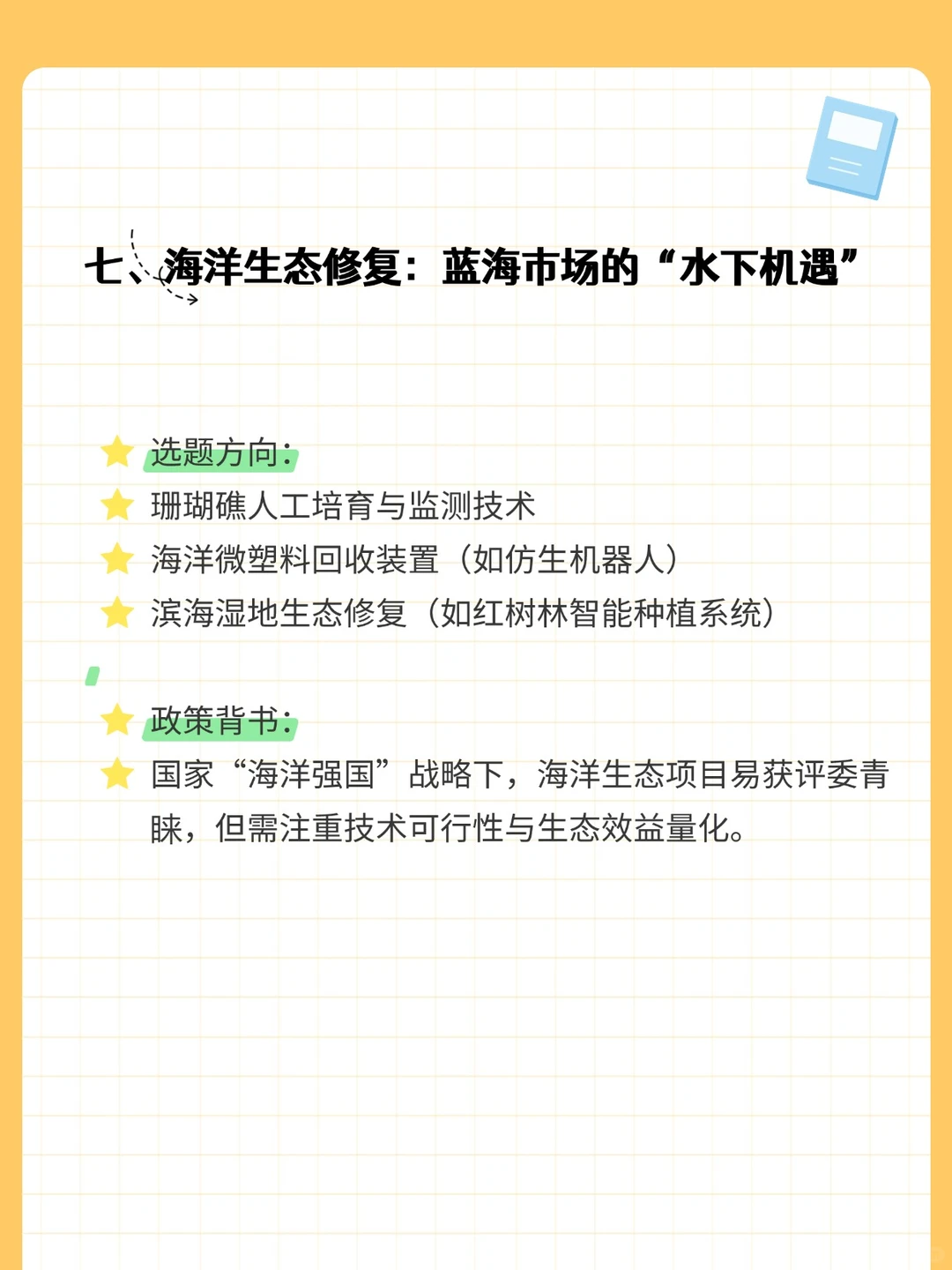 七、海洋生态修复：蓝海市场的“水下机遇”

选题方向：
珊瑚礁人工培育与监测技术
海洋微塑料回收装置（如仿生机器人）
滨海湿地生态修复（如红树林智能种植系统）

政策背书：
国家“海洋强国”战略下，海洋生态项目易获评委青睐，但需注重技术可行性与生态效益量化。